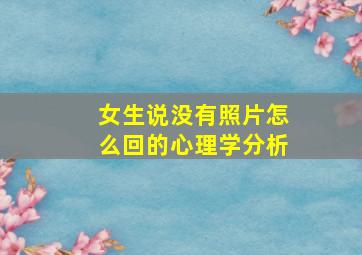 女生说没有照片怎么回的心理学分析